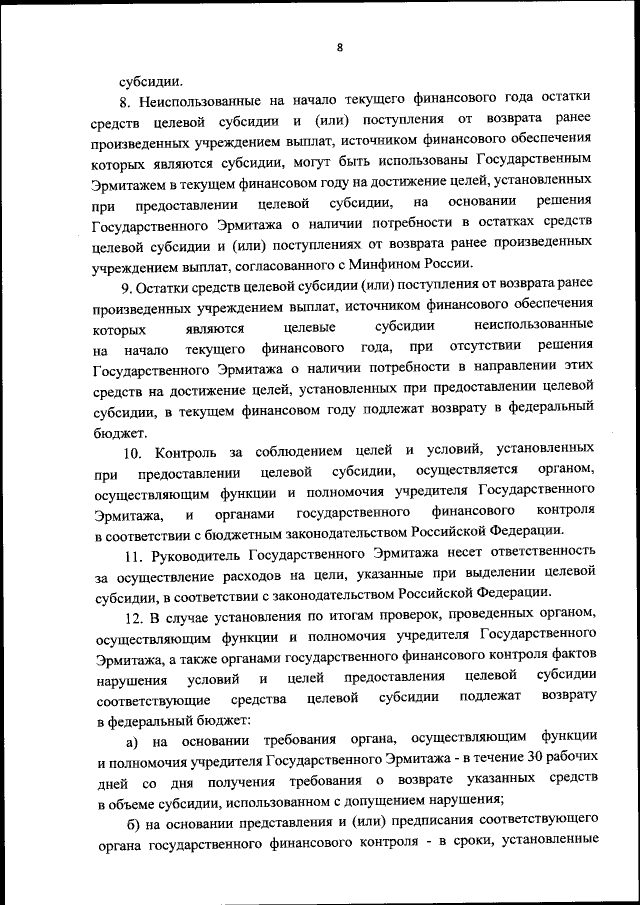 8

субсидии.

8. Неиспользованные на начало текущего финансового года остатки средств целевой субсидии и (или) поступления от возврата ранее произведенных учреждением выплат, источником финансового обеспечения которых являются субсидии, могут быть использованы Государственным Эрмитажем в текущем финансовом году на достижение целей, установленных при предоставлении целевой субсидии, на основании решения Государственного Эрмитажа о наличии потребности в остатках средств целевой субсидии и (или) поступлениях от возврата ранее произведенных учреждением выплат, согласованного с Минфином России.

9. Остатки средств целевой субсидии (или) поступления от возврата ранее произведенных учреждением выплат, источником финансового обеспечения которых являются целевые субсидии неиспользованные на начало текущего финансового года, при отсутствии решения Государственного Эрмитажа о наличии потребности в направлении этих средств на достижение целей, установленных при предоставлении целевой субсидии, в текущем финансовом году подлежат возврату в федеральный бюджет.

10. Контроль за соблюдением целей и условий, установленных при предоставлении целевой субсидии, осуществляется органом, осуществляющим функции и полномочия учредителя Государственного Эрмитажа, и органами государственного финансового контроля в соответствии с бюджетным законодательством Российской Федерации.

11. Руководитель Государственного Эрмитажа несет ответственность за осуществление расходов на цели, указанные при выделении целевой субсидии, в соответствии с законодательством Российской Федерации.

12. В случае установления по итогам проверок, проведенных органом, осуществляющим функции и полномочия учредителя Государственного Эрмитажа, а также органами государственного финансового контроля фактов нарушения условий и целей предоставления целевой субсидии соответствующие средства целевой субсидии подлежат возврату в федеральный бюджет:

а) на основании требования органа, осуществляющим функции и полномочия учредителя Государственного Эрмитажа - в течение 30 рабочих дней со дня получения требования о возврате указанных средств в объеме субсидии, использованном с допущением нарушения;

б) на основании представления и (или) предписания соответствующего органа государственного финансового контроля - в сроки, установленные